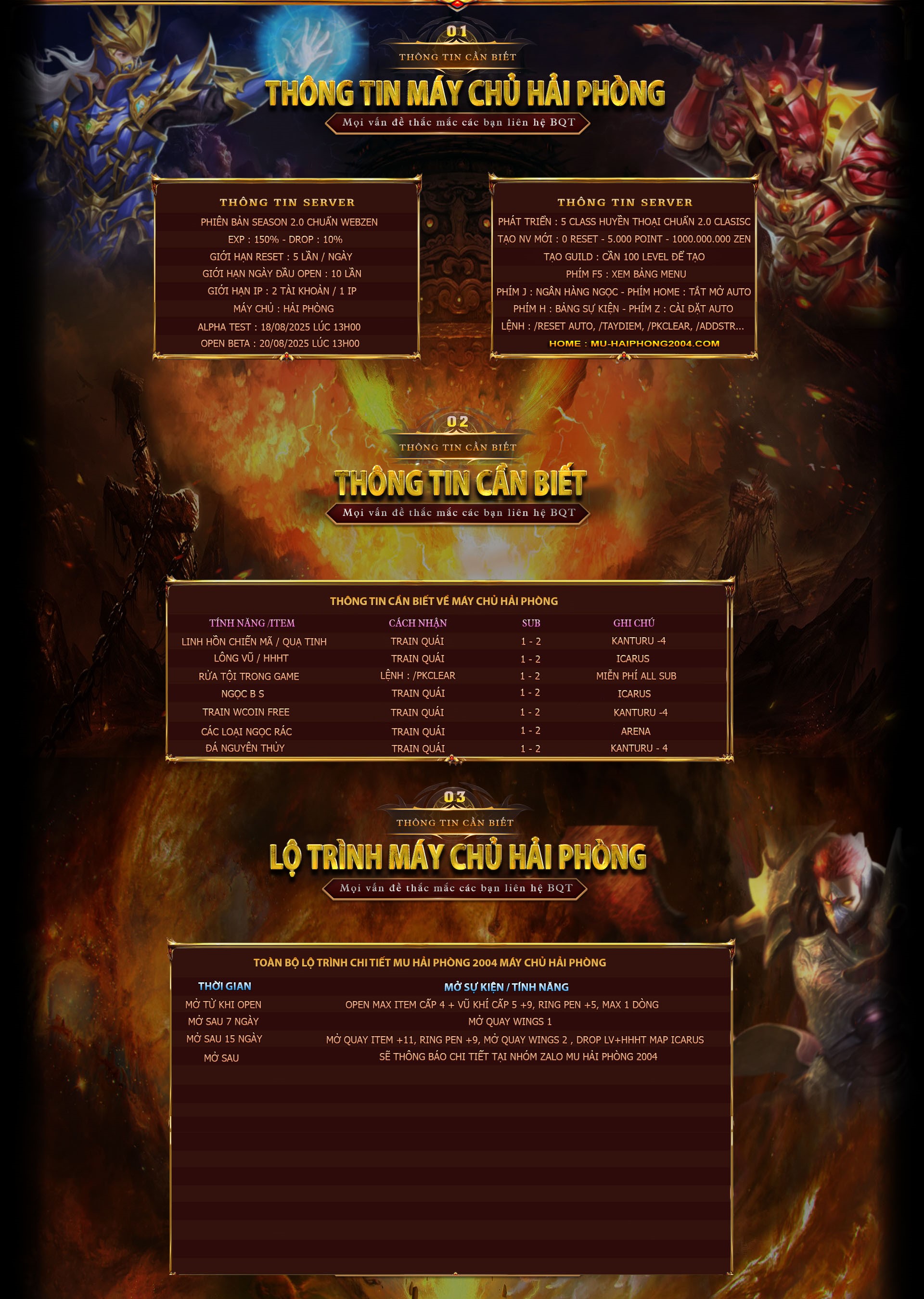 01
THÔNG TIN CẦN BIẾT
THÔNG TIN MÁY CHỦ HẢI PHÒNG
Mọi vấn đề thắc mắc các bạn liên hệ BQT

THÔNG TIN SERVER
PHIÊN BẢN SEASON 2.0 CHUẨN WEBZEN
EXP : 150% - DROP : 10%
GIỚI HẠN RESET : 5 LẦN / NGÀY
GIỚI HẠN NGÀY ĐẦU OPEN : 10 LẦN
GIỚI HẠN IP : 2 TÀI KHOẢN / 1 IP
MÁY CHỦ : HẢI PHÒNG
ALPHA TEST : 18/08/2025 LÚC 13H00
OPEN BETA : 20/08/2025 LÚC 13H00

THÔNG TIN SERVER
PHÁT TRIỂN : 5 CLASS HUYỀN THOẠI CHUẨN 2.0 CLASISC
TẠO NV MỚI : 0 RESET - 5.000 POINT - 1000.000.000 ZEN
TẠO GUILD : CẦN 100 LEVEL ĐỂ TẠO
PHÍM F5 : XEM BẢNG MENU
PHÍM J : NGÂN HÀNG NGỌC - PHÍM HOME : TẮT MỞ AUTO
PHÍM H : BẢNG SỰ KIỆN - PHÍM Z : CÀI ĐẶT AUTO
LỆNH : /RESET AUTO, /TAYDIEM, /PKCLEAR, /ADDSTR...
HOME : MU-HAIPHONG2004.COM

02
THÔNG TIN CẦN BIẾT
THÔNG TIN CẦN BIẾT
Mọi vấn đề thắc mắc các bạn liên hệ BQT

THÔNG TIN CẦN BIẾT VỀ MÁY CHỦ HẢI PHÒNG

| TÍNH NĂNG /ITEM | CÁCH NHẬN | SUB | GHI CHÚ |
|---|---|---|---|
| LINH HỒN CHIẾN MÃ / QUẠ TINH | TRAIN QUÁI | 1 - 2 | KANTURU -4 |
| LÔNG VŨ / HHHT | TRAIN QUÁI | 1 - 2 | ICARUS |
| RỬA TỘI TRONG GAME | LỆNH : /PKCLEAR | 1 - 2 | MIỄN PHÍ ALL SUB |
| NGỌC B S | TRAIN QUÁI | 1 - 2 | ICARUS |
| TRAIN WCOIN FREE | TRAIN QUÁI | 1 - 2 | KANTURU -4 |
| CÁC LOẠI NGỌC RÁC | TRAIN QUÁI | 1 - 2 | ARENA |
| ĐÁ NGUYÊN THỦY | TRAIN QUÁI | 1 - 2 | KANTURU - 4 |

03
THÔNG TIN CẦN BIẾT
LỘ TRÌNH MÁY CHỦ HẢI PHÒNG
Mọi vấn đề thắc mắc các bạn liên hệ BQT

TOÀN BỘ LỘ TRÌNH CHI TIẾT MU HẢI PHÒNG 2004 MÁY CHỦ HẢI PHÒNG

| THỜI GIAN | MỞ SỰ KIỆN / TÍNH NĂNG |
|---|---|
| MỞ TỪ KHI OPEN | OPEN MAX ITEM CẤP 4 + VŨ KHÍ CẤP 5 +9, RING PEN +5, MAX 1 DÒNG |
| MỞ SAU 7 NGÀY | MỞ QUAY WINGS 1 |
| MỞ SAU 15 NGÀY | MỞ QUAY ITEM +11, RING PEN +9, MỞ QUAY WINGS 2 , DROP LV+HHHT MAP ICARUS |
| MỞ SAU | SẼ THÔNG BÁO CHI TIẾT TẠI NHÓM ZALO MU HẢI PHÒNG 2004 |